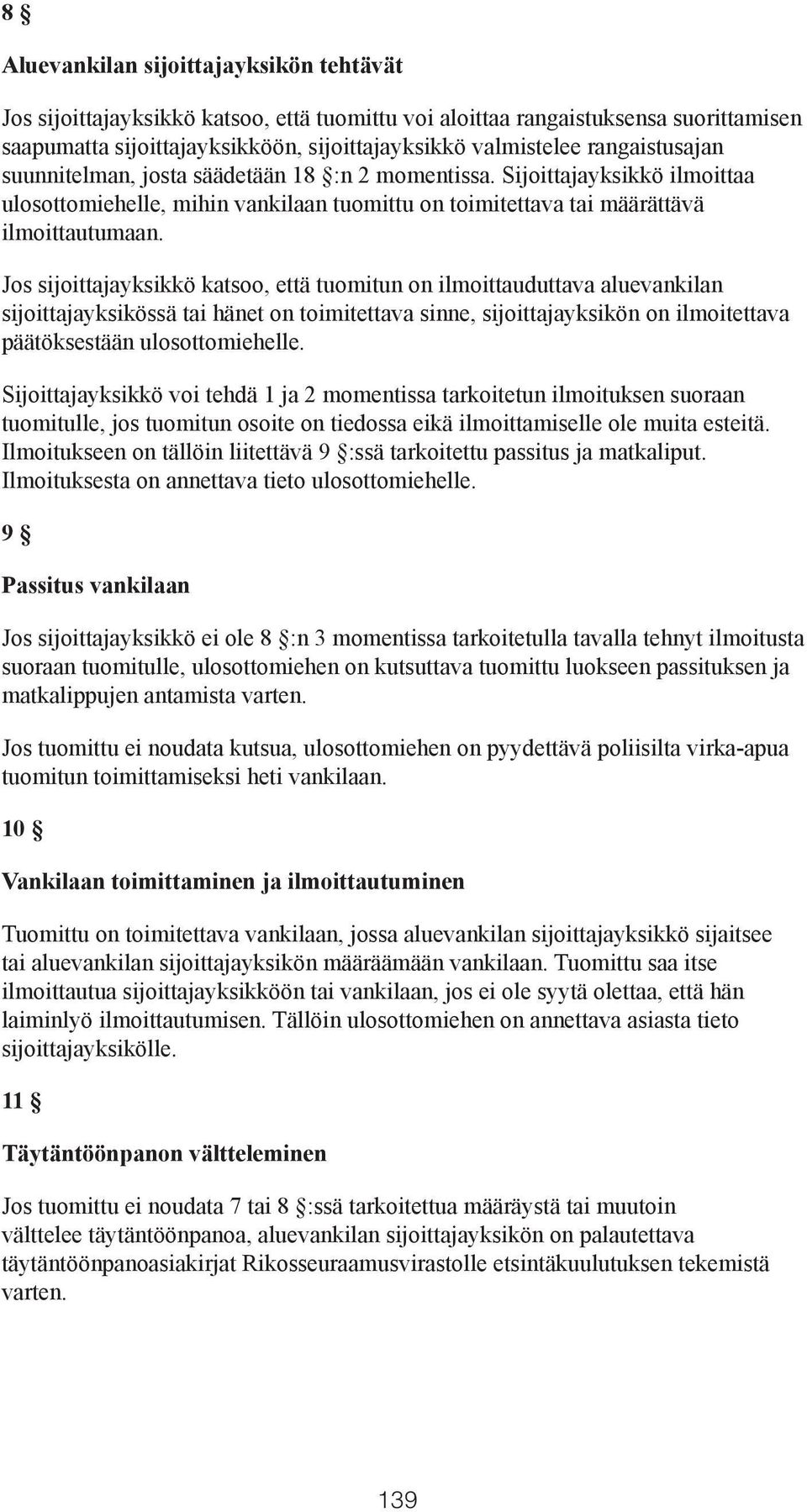 8 §

Aluevankilan sijoittajayksikön tehtävät

Jos sijoittajayksikkö katsoo, että tuomittu voi aloittaa rangaistuksensa suorittamisen saapumatta sijoittajayksikköön, sijoittajayksikkö valmistelee rangaistusajan suunnitelman, josta säädetään 18 §:n 2 momentissa. Sijoittajayksikkö ilmoittaa ulosottomiehelle, mihin vankilaan tuomittu on toimitettava tai määrättävä ilmoittautumaan.

Jos sijoittajayksikkö katsoo, että tuomitun on ilmoittauduttava aluevankilan sijoittajayksikössä tai hänet on toimitettava sinne, sijoittajayksikön on ilmoitettava päätöksestään ulosottomiehelle.

Sijoittajayksikkö voi tehdä 1 ja 2 momentissa tarkoitetun ilmoituksen suoraan tuomitulle, jos tuomitun osoite on tiedossa eikä ilmoittamiselle ole muita esteitä. Ilmoitukseen on tällöin liitettävä 9 §:ssä tarkoitettu passitus ja matkaliput. Ilmoituksesta on annettava tieto ulosottomiehelle.

9 §

Passitus vankilaan

Jos sijoittajayksikkö ei ole 8 §:n 3 momentissa tarkoitetulla tavalla tehnyt ilmoitusta suoraan tuomitulle, ulosottomiehen on kutsuttava tuomittu luokseen passituksen ja matkalippujen antamista varten.

Jos tuomittu ei noudata kutsua, ulosottomiehen on pyydettävä poliisilta virka-apua tuomitun toimittamiseksi heti vankilaan.

10 §

Vankilaan toimittaminen ja ilmoittautuminen

Tuomittu on toimitettava vankilaan, jossa aluevankilan sijoittajayksikkö sijaitsee tai aluevankilan sijoittajayksikön määräämään vankilaan. Tuomittu saa itse ilmoittautua sijoittajayksikköön tai vankilaan, jos ei ole syytä olettaa, että hän laiminlyö ilmoittautumisen. Tällöin ulosottomiehen on annettava asiasta tieto sijoittajayksikölle.

11 §

Täytäntöönpanon vältteleminen

Jos tuomittu ei noudata 7 tai 8 §:ssä tarkoitettua määräystä tai muutoin välttelee täytäntöönpanoa, aluevankilan sijoittajayksikön on palautettava täytäntöönpanoasiakirjat Rikosseuraamusvirastolle etsintäkuulutuksen tekemistä varten.

139